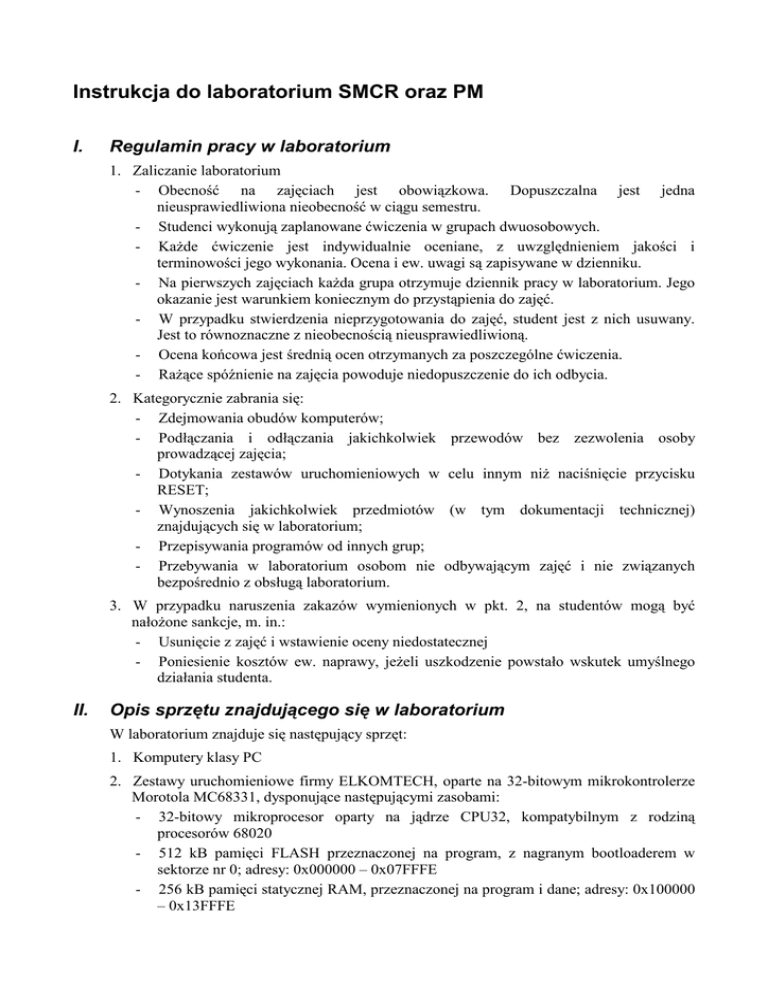 Instrukcja do laboratorium SMCR oraz PM

I. Regulamin pracy w laboratorium

1. Zaliczanie laboratorium
- Obecność na zajęciach jest obowiązkowa. Dopuszczalna jest jedna nieusprawiedliwiona nieobecność w ciągu semestru.
- Studenci wykonują zaplanowane ćwiczenia w grupach dwuosobowych.
- Każde ćwiczenie jest indywidualnie oceniane, z uwzględnieniem jakości i terminowości jego wykonania. Ocena i ew. uwagi są zapisywane w dzienniku.
- Na pierwszych zajęciach każda grupa otrzymuje dziennik pracy w laboratorium. Jego okazanie jest warunkiem koniecznym do przystąpienia do zajęć.
- W przypadku stwierdzenia nieprzygotowania do zajęć, student jest z nich usuwany. Jest to równoznaczne z nieobecnością nieusprawiedliwioną.
- Ocena końcowa jest średnią ocen otrzymanych za poszczególne ćwiczenia.
- Rażące spóźnienie na zajęcia powoduje niedopuszczenie do ich odbycia.

2. Kategorycznie zabrania się:
- Zdejmowania obudów komputerów;
- Podłączania i odłączania jakichkolwiek przewodów bez zezwolenia osoby prowadzącej zajęcia;
- Dotykania zestawów uruchomieniowych w celu innym niż naciśnięcie przycisku RESET;
- Wynoszenia jakichkolwiek przedmiotów (w tym dokumentacji technicznej) znajdujących się w laboratorium;
- Przepisywania programów od innych grup;
- Przebywania w laboratorium osobom nie odbywającym zajęć i nie związanych bezpośrednio z obsługą laboratorium.

3. W przypadku naruszenia zakazów wymienionych w pkt. 2, na studentów mogą być nałożone sankcje, m. in.:
- Usunięcie z zajęć i wstawienie oceny niedostatecznej
- Poniesienie kosztów ew. naprawy, jeżeli uszkodzenie powstało wskutek umyślnego działania studenta.

II. Opis sprzętu znajdującego się w laboratorium

W laboratorium znajduje się następujący sprzęt:

1. Komputery klasy PC

2. Zestawy uruchomieniowe firmy ELKOMTECH, oparte na 32-bitowym mikrokontrolerze Morotola MC68331, dysponujące następującymi zasobami:
- 32-bitowy mikroprocesor oparty na jądrze CPU32, kompatybilnym z rodziną procesorów 68020
- 512 kB pamięci FLASH przeznaczonej na program, z nagranym bootloaderem w sektorze nr 0; adresy: 0x000000 – 0x07FFFE
- 256 kB pamięci statycznej RAM, przeznaczonej na program i dane; adresy: 0x100000 – 0x13FFFE